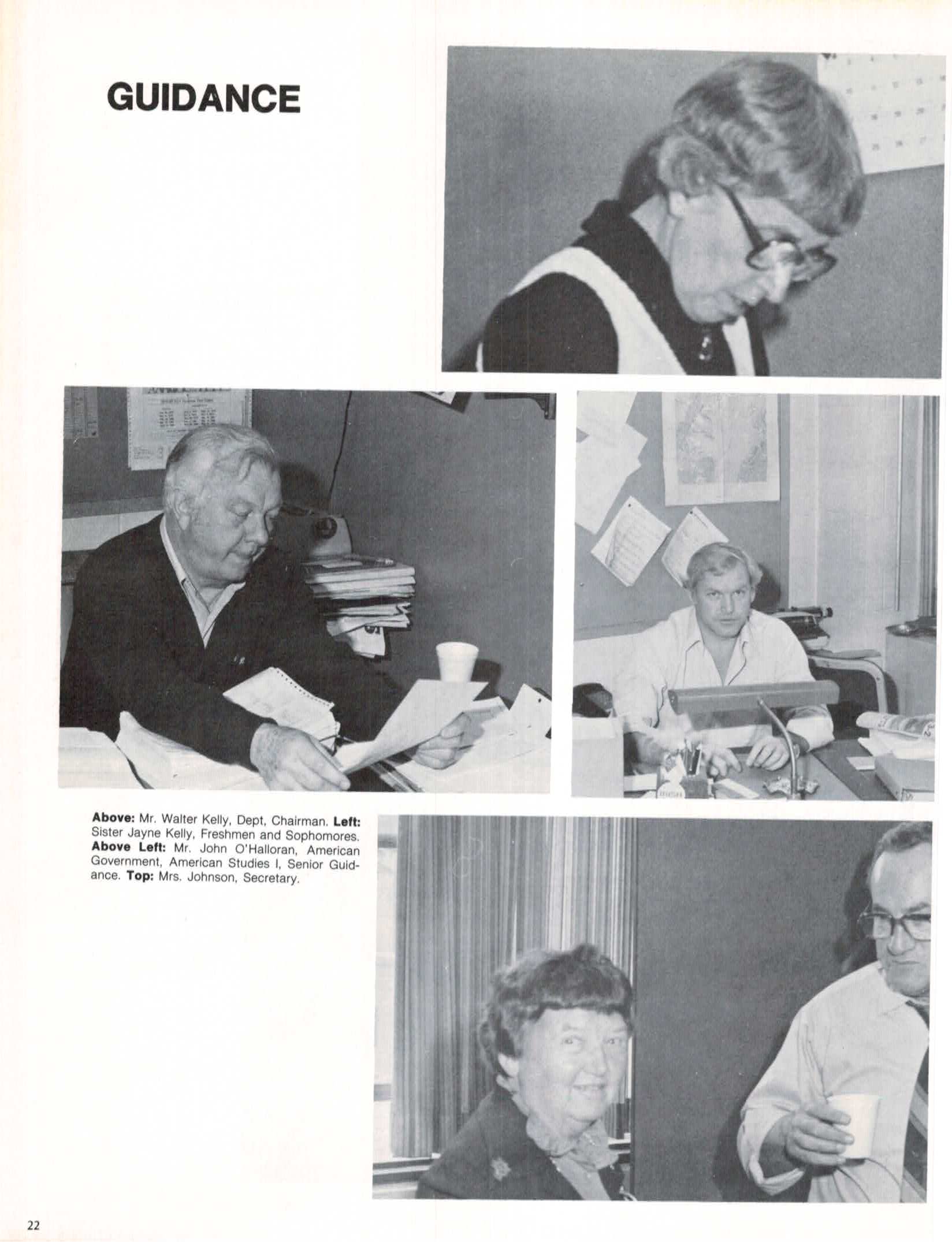 GUIDANCE

**Above:** Mr. Walter Kelly, Dept, Chairman. **Left:** Sister Jayne Kelly, Freshmen and Sophomores. **Above Left:** Mr. John O'Halloran, American Government, American Studies I, Senior Guidance. **Top:** Mrs. Johnson, Secretary.

22